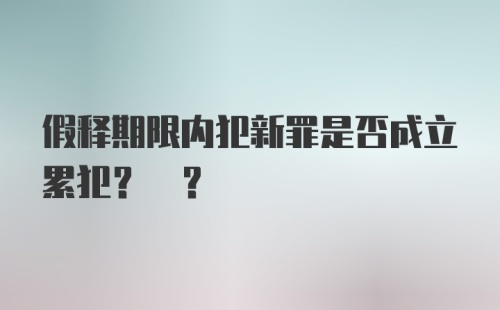 假释期限内犯新罪是否成立累犯？ ？